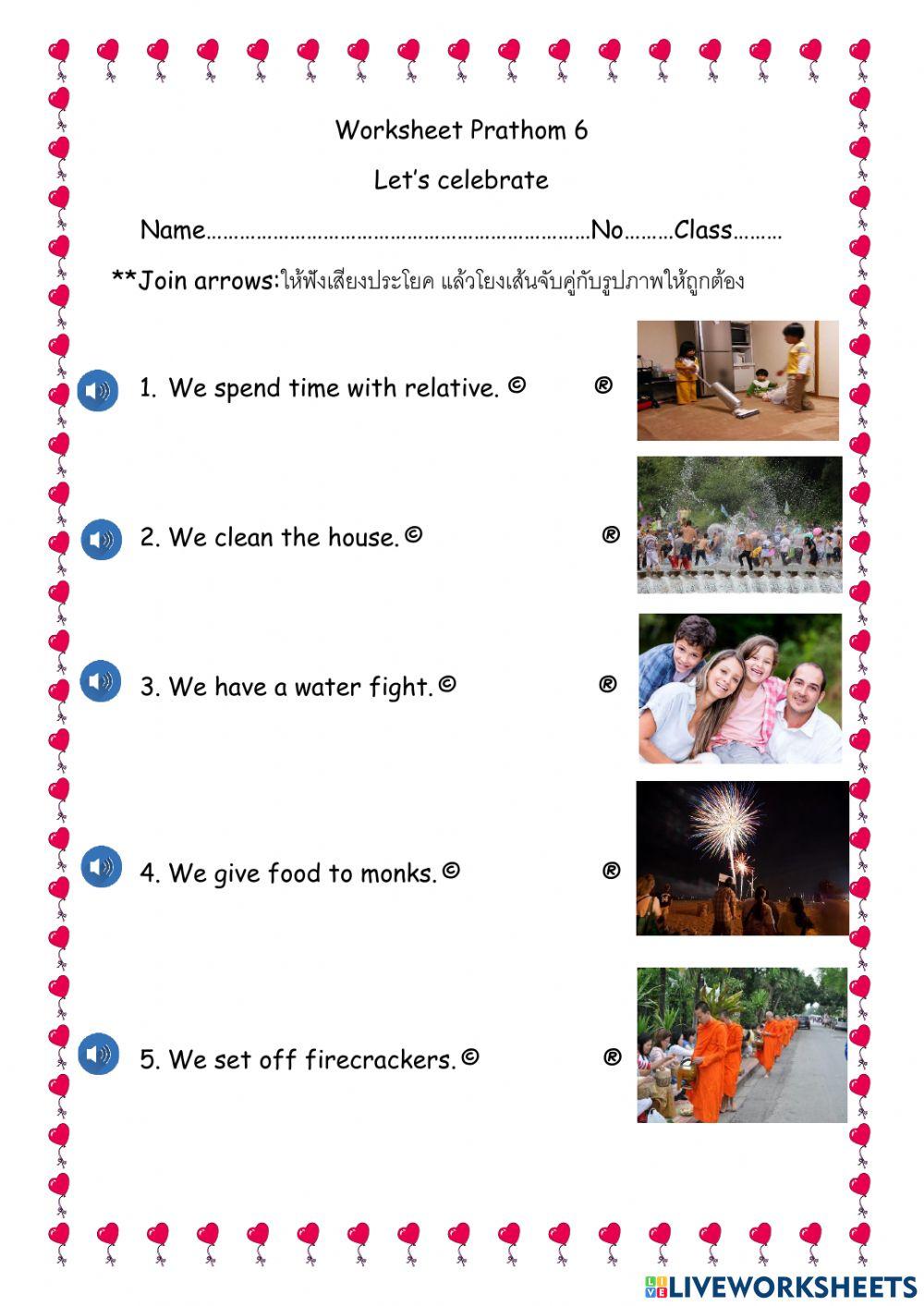 Worksheet Prathom 6

Let's celebrate

Name____No____Class____

**Join arrows:ให้ฟังเสียงประโยค แล้วโยงเส้นจับคู่กับรูปภาพให้ถูกต้อง

1. We spend time with relative. © ®

2. We clean the house. © ®

3. We have a water fight. © ®

4. We give food to monks. © ®

5. We set off firecrackers. © ®

LIVEWORKSHEETS